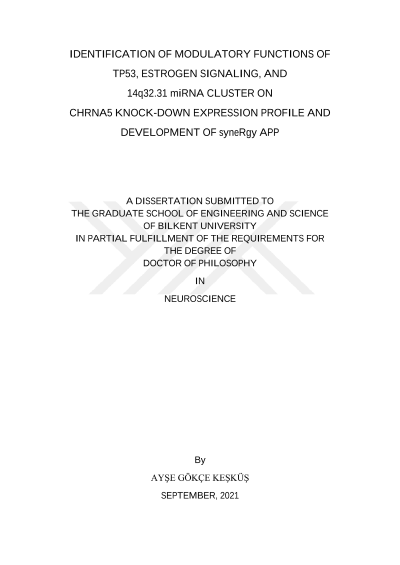 IDENTIFICATION OF MODULATORY FUNCTIONS OF TP53, ESTROGEN SIGNALING, AND 14q32.31 miRNA CLUSTER ON CHRNA5 KNOCK-DOWN EXPRESSION PROFILE AND DEVELOPMENT OF syneRgy APP

A DISSERTATION SUBMITTED TO THE GRADUATE SCHOOL OF ENGINEERING AND SCIENCE OF BILKENT UNIVERSITY IN PARTIAL FULFILLMENT OF THE REQUIREMENTS FOR THE DEGREE OF DOCTOR OF PHILOSOPHY

IN

NEUROSCIENCE

By

AYŞE GÖKÇE KEŞKÜŞ

SEPTEMBER, 2021